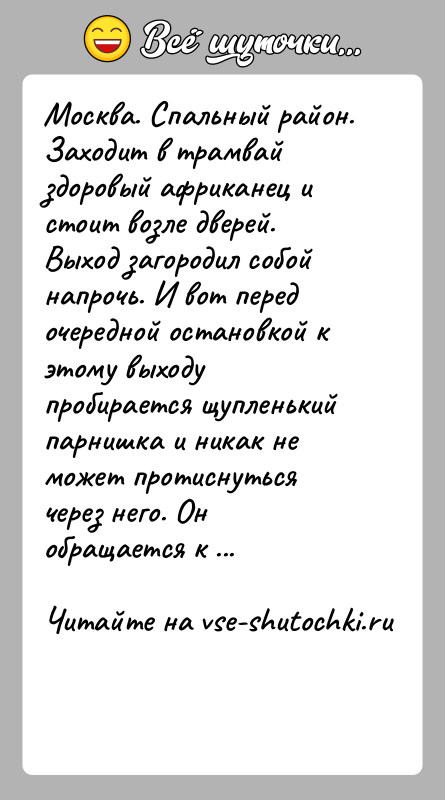 Всё шуточки...

Москва. Спальный район. Заходит в трамвай здоровый африканец и стоит возле дверей. Выход загородил собой напрочь. И вот перед очередной остановкой к этому выходу пробирается щупленький парнишка и никак не может протиснуться через него. Он обращается к ...

Читайте на vse-shutochki.ru